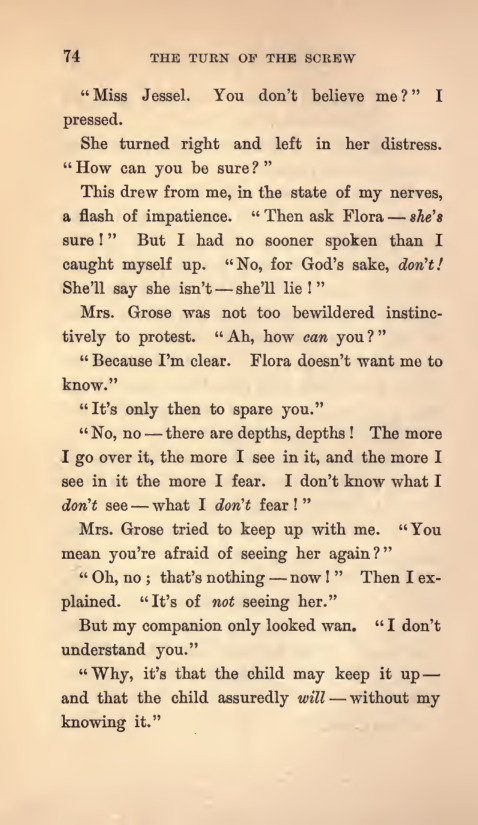 74 THE TURN OF THE SCREW

"Miss Jessel. You don't believe me?" I pressed.

She turned right and left in her distress. "How can you be sure?"

This drew from me, in the state of my nerves, a flash of impatience. "Then ask Flora — she's sure!" But I had no sooner spoken than I caught myself up. "No, for God's sake, don't! She'll say she isn't — she'll lie!"

Mrs. Grose was not too bewildered instinctively to protest. "Ah, how can you?"

"Because I'm clear. Flora doesn't want me to know."

"It's only then to spare you."

"No, no — there are depths, depths! The more I go over it, the more I see in it, and the more I see in it the more I fear. I don't know what I don't see — what I don't fear!"

Mrs. Grose tried to keep up with me. "You mean you're afraid of seeing her again?"

"Oh, no; that's nothing — now!" Then I explained. "It's of not seeing her."

But my companion only looked wan. "I don't understand you."

"Why, it's that the child may keep it up — and that the child assuredly will — without my knowing it."